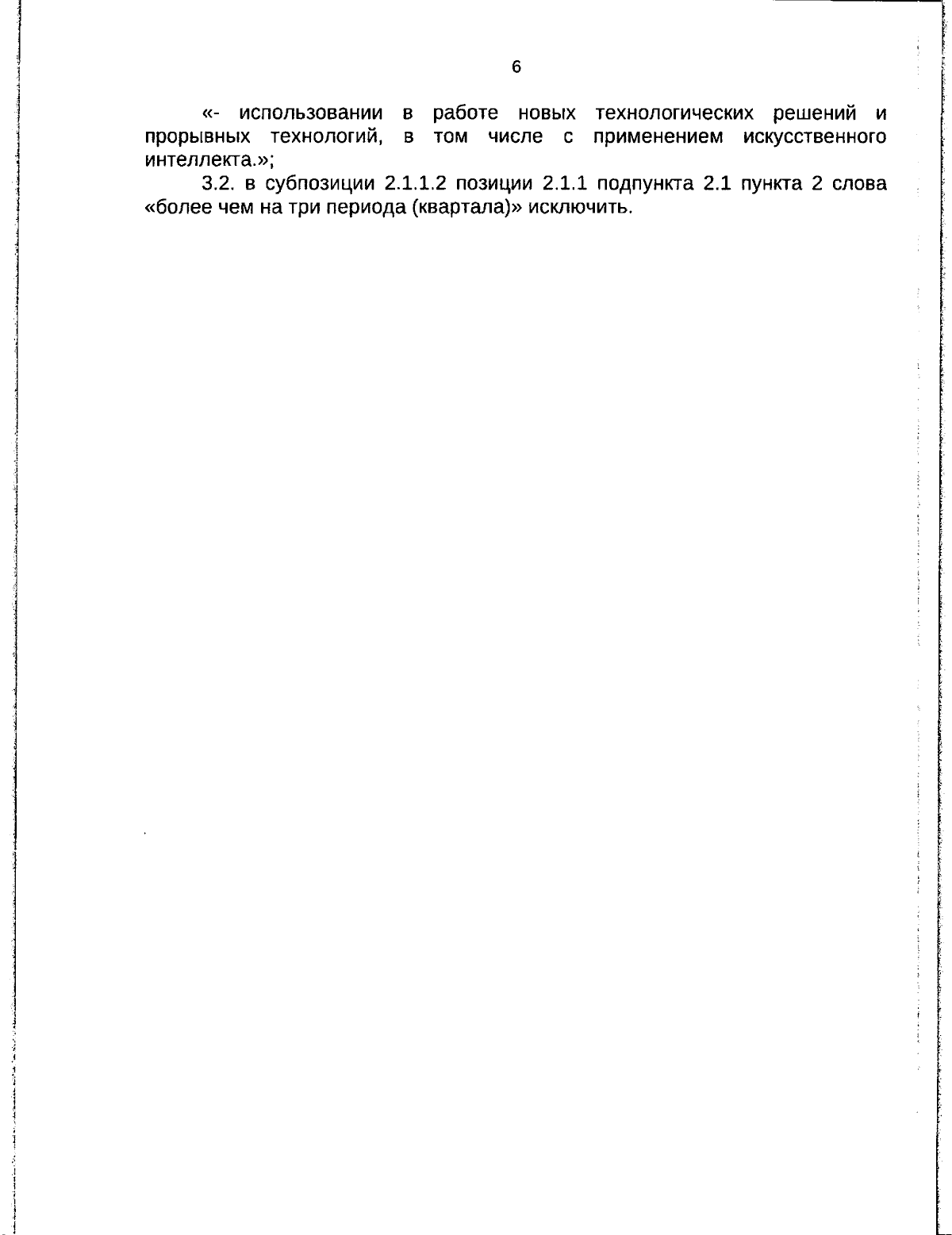 6

«- использовании в работе новых технологических решений и прорывных технологий, в том числе с применением искусственного интеллекта.»;

3.2. в субпозиции 2.1.1.2 позиции 2.1.1 подпункта 2.1 пункта 2 слова «более чем на три периода (квартала)» исключить.